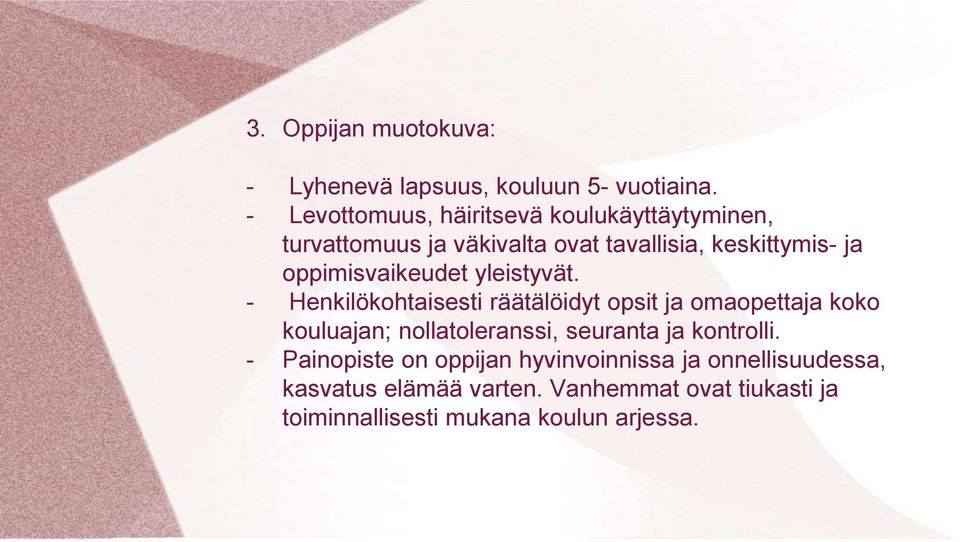 3. Oppijan muotokuva:

- Lyhenevä lapsuus, kouluun 5- vuotiaina.
- Levottomuus, häiritsevä koulukäyttäytyminen, turvattomuus ja väkivalta ovat tavallisia, keskittymis- ja oppimisvaikeudet yleistyvät.
- Henkilökohtaisesti räätälöidyt opsit ja omaopettaja koko kouluajan; nollatoleranssi, seuranta ja kontrolli.
- Painopiste on oppijan hyvinvoinnissa ja onnellisuudessa, kasvatus elämää varten. Vanhemmat ovat tiukasti ja toiminnallisesti mukana koulun arjessa.